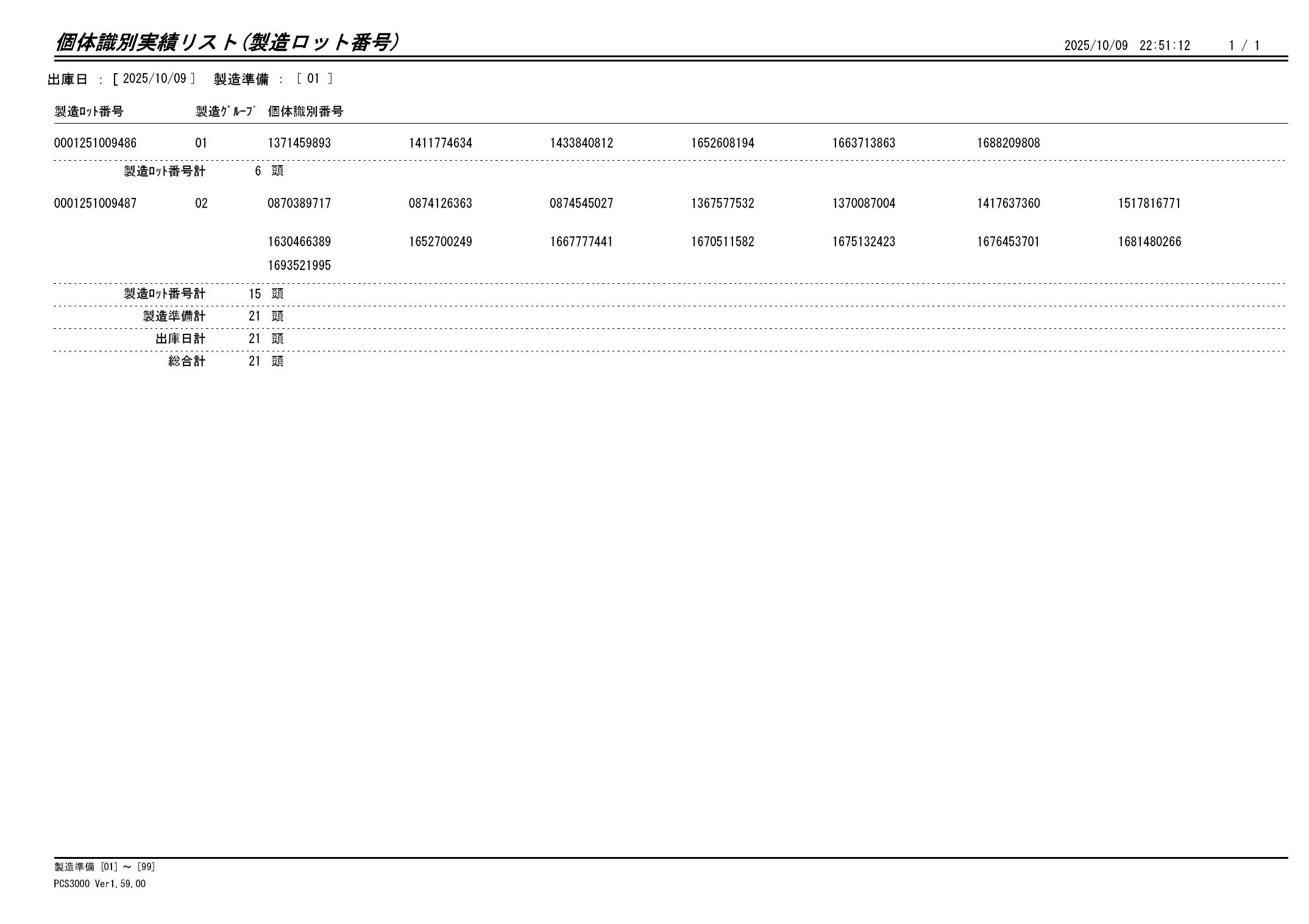 個体識別実績リスト(製造ロット番号)

2025/10/09 22:51:12 1 / 1

出庫日 : [ 2025/10/09 ] 製造準備 : [ 01 ]

| 製造ﾛｯﾄ番号 | 製造ｸﾞﾙｰﾌﾟ | 個体識別番号 | | | | | | |
|---|---|---|---|---|---|---|---|---|
| 0001251009486 | 01 | 1371459893 | 1411774634 | 1433840812 | 1652608194 | 1663713863 | 1688209808 | |
| 製造ﾛｯﾄ番号計 | 6 頭 | | | | | | | |
| 0001251009487 | 02 | 0870389717 | 0874126363 | 0874545027 | 1367577532 | 1370087004 | 1417637360 | 1517816771 |
| | | 1630466389 | 1652700249 | 1667777441 | 1670511582 | 1675132423 | 1676453701 | 1681480266 |
| | | 1693521995 | | | | | | |
| 製造ﾛｯﾄ番号計 | 15 頭 | | | | | | | |
| 製造準備計 | 21 頭 | | | | | | | |
| 出庫日計 | 21 頭 | | | | | | | |
| 総合計 | 21 頭 | | | | | | | |

製造準備 [01] ～ [99]
PCS3000 Ver1.59.00